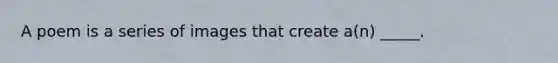 A poem is a series of images that create a(n) _____.